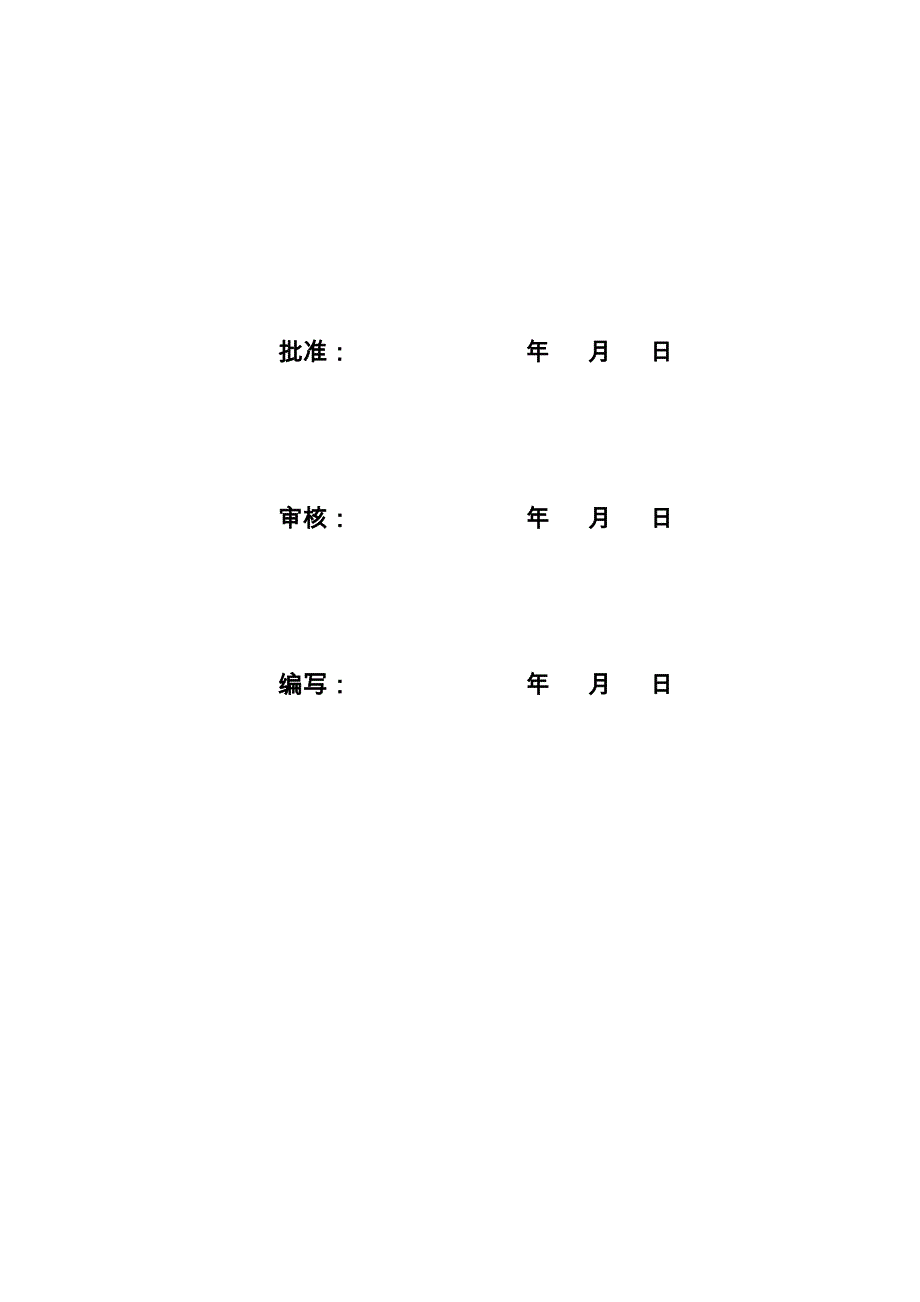 批准：　　　　　　年　月　日

审核：　　　　　　年　月　日

编写：　　　　　　年　月　日